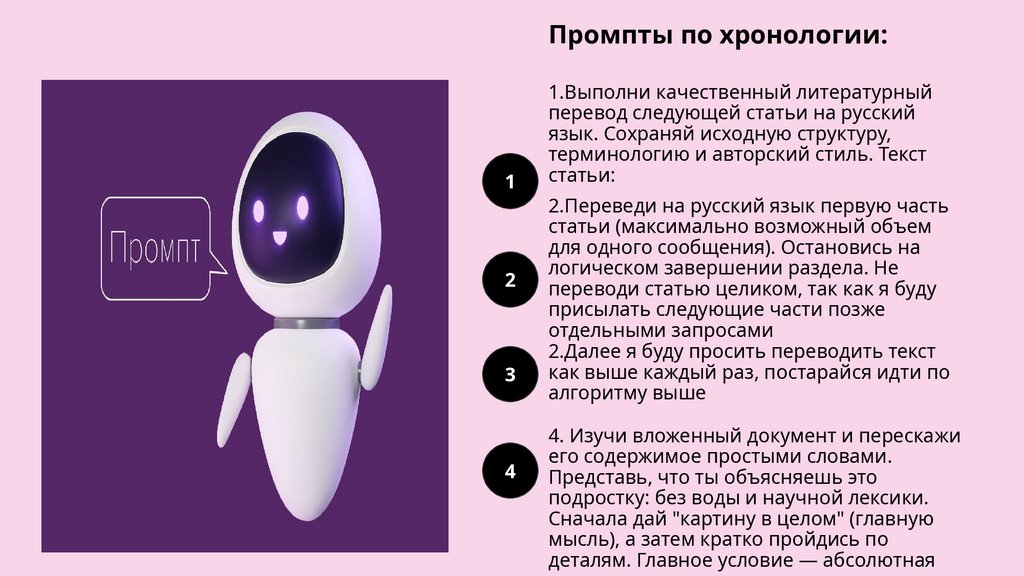 Промпты по хронологии:

Промпт

1

1.Выполни качественный литературный перевод следующей статьи на русский язык. Сохраняй исходную структуру, терминологию и авторский стиль. Текст статьи:

2

2.Переведи на русский язык первую часть статьи (максимально возможный объем для одного сообщения). Остановись на логическом завершении раздела. Не переводи статью целиком, так как я буду присылать следующие части позже отдельными запросами

3

2.Далее я буду просить переводить текст как выше каждый раз, постарайся идти по алгоритму выше

4

4. Изучи вложенный документ и перескажи его содержимое простыми словами. Представь, что ты объясняешь это подростку: без воды и научной лексики. Сначала дай "картину в целом" (главную мысль), а затем кратко пройдись по деталям. Главное условие — абсолютная